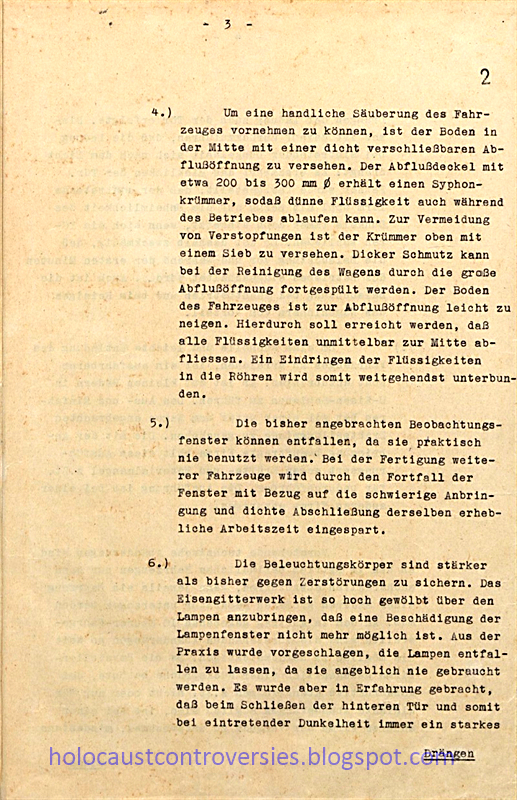 - 3 -

2

4.) Um eine handliche Säuberung des Fahrzeuges vornehmen zu können, ist der Boden in der Mitte mit einer dicht verschließbaren Abflußöffnung zu versehen. Der Abflußdeckel mit etwa 200 bis 300 mm Ø erhält einen Syphonkrümmer, sodaß dünne Flüssigkeit auch während des Betriebes ablaufen kann. Zur Vermeidung von Verstopfungen ist der Krümmer oben mit einem Sieb zu versehen. Dicker Schmutz kann bei der Reinigung des Wagens durch die große Abflußöffnung fortgespült werden. Der Boden des Fahrzeuges ist zur Abflußöffnung leicht zu neigen. Hierdurch soll erreicht werden, daß alle Flüssigkeiten unmittelbar zur Mitte abfliessen. Ein Eindringen der Flüssigkeiten in die Röhren wird somit weitgehendst unterbunden.

5.) Die bisher angebrachten Beobachtungsfenster können entfallen, da sie praktisch nie benutzt werden. Bei der Fertigung weiterer Fahrzeuge wird durch den Fortfall der Fenster mit Bezug auf die schwierige Anbringung und dichte Abschließung derselben erhebliche Arbeitszeit eingespart.

6.) Die Beleuchtungskörper sind stärker als bisher gegen Zerstörungen zu sichern. Das Eisengitterwerk ist so hoch gewölbt über den Lampen anzubringen, daß eine Beschädigung der Lampenfenster nicht mehr möglich ist. Aus der Praxis wurde vorgeschlagen, die Lampen entfallen zu lassen, da sie angeblich nie gebraucht werden. Es wurde aber in Erfahrung gebracht, daß beim Schließen der hinteren Tür und somit bei eintretender Dunkelheit immer ein starkes

Drängen

holocaustcontroversies.blogspot.com